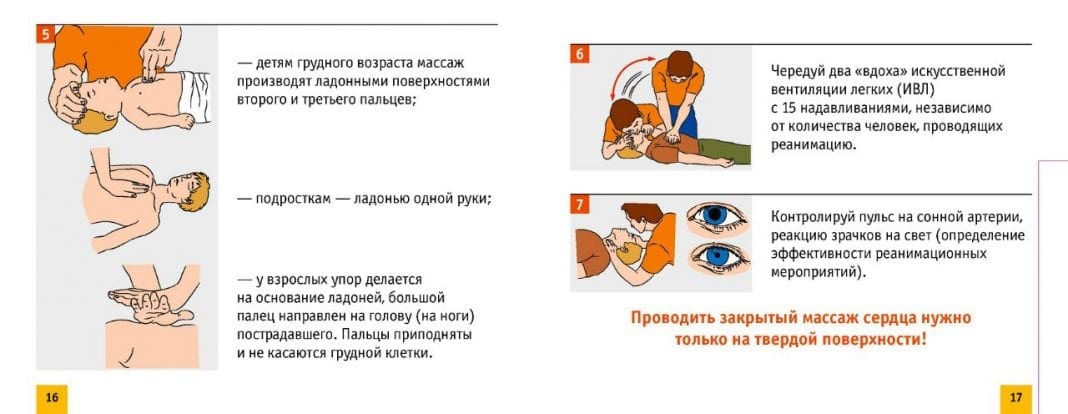 5

— детям грудного возраста массаж производят ладонными поверхностями второго и третьего пальцев;

— подросткам — ладонью одной руки;

— у взрослых упор делается на основание ладоней, большой палец направлен на голову (на ноги) пострадавшего. Пальцы приподняты и не касаются грудной клетки.

16

6

Чередуй два «вдоха» искусственной вентиляции легких (ИВЛ) с 15 надавливаниями, независимо от количества человек, проводящих реанимацию.

7

Контролируй пульс на сонной артерии, реакцию зрачков на свет (определение эффективности реанимационных мероприятий).

Проводить закрытый массаж сердца нужно только на твердой поверхности!

17